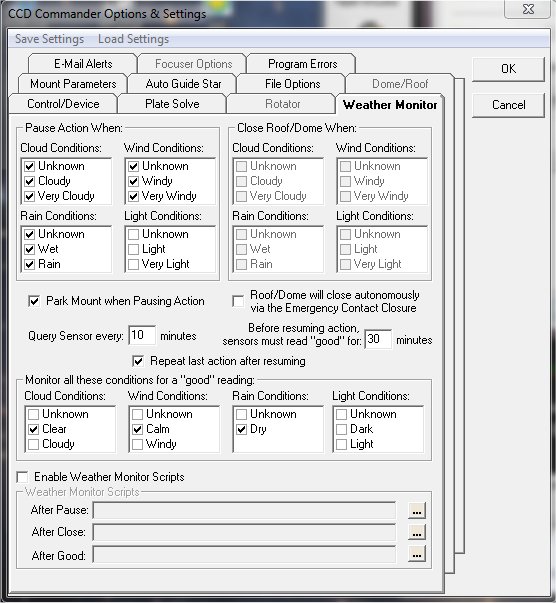 CCD Commander Options & Settings

Save Settings   Load Settings

E-Mail Alerts   Focuser Options   Program Errors
Mount Parameters   Auto Guide Star   File Options   Dome/Roof
Control/Device   Plate Solve   Rotator   Weather Monitor

OK
Cancel

Pause Action When:
Cloud Conditions:
Unknown
Cloudy
Very Cloudy
Wind Conditions:
Unknown
Windy
Very Windy
Rain Conditions:
Unknown
Wet
Rain
Light Conditions:
Unknown
Light
Very Light

Close Roof/Dome When:
Cloud Conditions:
Unknown
Cloudy
Very Cloudy
Wind Conditions:
Unknown
Windy
Very Windy
Rain Conditions:
Unknown
Wet
Rain
Light Conditions:
Unknown
Light
Very Light

Park Mount when Pausing Action

Roof/Dome will close autonomously via the Emergency Contact Closure

Query Sensor every: 10 minutes

Before resuming action, sensors must read "good" for: 30 minutes

Repeat last action after resuming

Monitor all these conditions for a "good" reading:
Cloud Conditions:
Unknown
Clear
Cloudy
Wind Conditions:
Unknown
Calm
Windy
Rain Conditions:
Unknown
Dry
Light Conditions:
Unknown
Dark
Light

Enable Weather Monitor Scripts

Weather Monitor Scripts
After Pause: ...
After Close: ...
After Good: ...